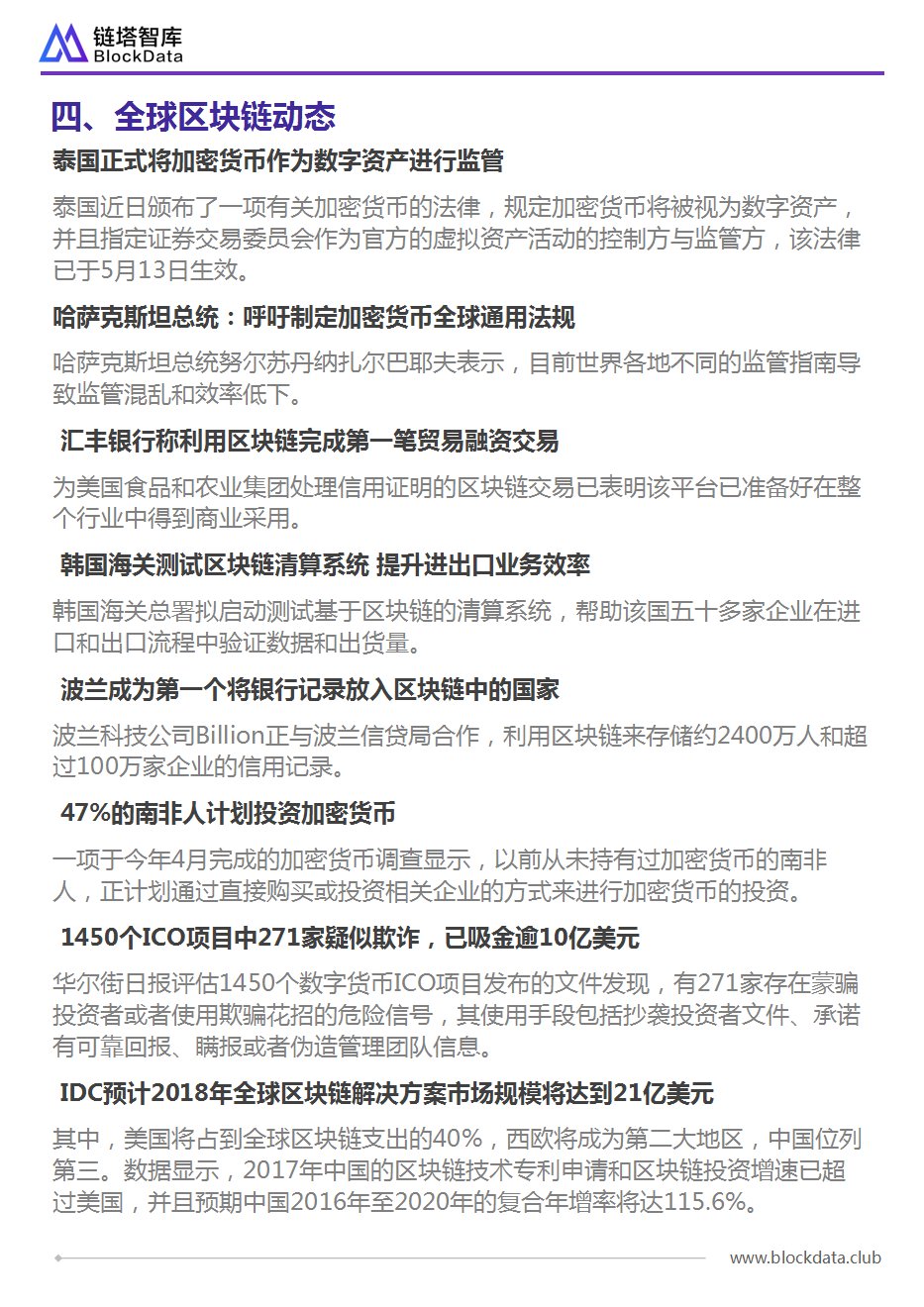 链塔智库
BlockData

四、全球区块链动态

泰国正式将加密货币作为数字资产进行监管

泰国近日颁布了一项有关加密货币的法律，规定加密货币将被视为数字资产，并且指定证券交易委员会作为官方的虚拟资产活动的控制方与监管方，该法律已于5月13日生效。

哈萨克斯坦总统：呼吁制定加密货币全球通用法规

哈萨克斯坦总统努尔苏丹纳扎尔巴耶夫表示，目前世界各地不同的监管指南导致监管混乱和效率低下。

汇丰银行称利用区块链完成第一笔贸易融资交易

为美国食品和农业集团处理信用证明的区块链交易已表明该平台已准备好在整个行业中得到商业采用。

韩国海关测试区块链清算系统 提升进出口业务效率

韩国海关总署拟启动测试基于区块链的清算系统，帮助该国五十多家企业在进口和出口流程中验证数据和出货量。

波兰成为第一个将银行记录放入区块链中的国家

波兰科技公司Billion正与波兰信贷局合作，利用区块链来存储约2400万人和超过100万家企业的信用记录。

47%的南非人计划投资加密货币

一项于今年4月完成的加密货币调查显示，以前从未持有过加密货币的南非人，正计划通过直接购买或投资相关企业的方式来进行加密货币的投资。

1450个ICO项目中271家疑似欺诈，已吸金逾10亿美元

华尔街日报评估1450个数字货币ICO项目发布的文件发现，有271家存在蒙骗投资者或者使用欺骗花招的危险信号，其使用手段包括抄袭投资者文件、承诺有可靠回报、瞒报或者伪造管理团队信息。

IDC预计2018年全球区块链解决方案市场规模将达到21亿美元

其中，美国将占到全球区块链支出的40%，西欧将成为第二大地区，中国位列第三。数据显示，2017年中国的区块链技术专利申请和区块链投资增速已超过美国，并且预期中国2016年至2020年的复合年增率将达115.6%。

www.blockdata.club